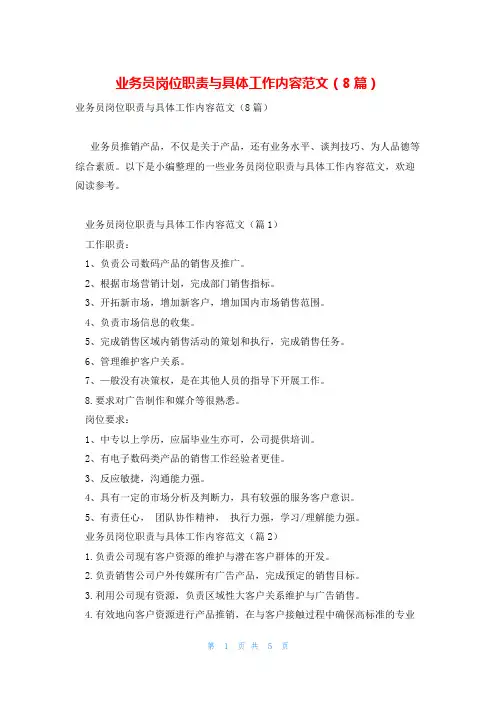 业务员岗位职责与具体工作内容范文（8篇）

业务员岗位职责与具体工作内容范文（8篇）

业务员推销产品，不仅是关于产品，还有业务水平、谈判技巧、为人品德等综合素质。以下是小编整理的一些业务员岗位职责与具体工作内容范文，欢迎阅读参考。

业务员岗位职责与具体工作内容范文（篇1）

工作职责：

1、负责公司数码产品的销售及推广。

2、根据市场营销计划，完成部门销售指标。

3、开拓新市场，增加新客户，增加国内市场销售范围。

4、负责市场信息的收集。

5、完成销售区域内销售活动的策划和执行，完成销售任务。

6、管理维护客户关系。

7、一般没有决策权，是在其他人员的指导下开展工作。

8.要求对广告制作和媒介等很熟悉。

岗位要求：

1、中专以上学历，应届毕业生亦可，公司提供培训。

2、有电子数码类产品的销售工作经验者更佳。

3、反应敏捷，沟通能力强。

4、具有一定的市场分析及判断力，具有较强的服务客户意识。

5、有责任心， 团队协作精神， 执行力强，学习/理解能力强。

业务员岗位职责与具体工作内容范文（篇2）

1.负责公司现有客户资源的维护与潜在客户群体的开发。

2.负责销售公司户外传媒所有广告产品，完成预定的销售目标。

3.利用公司现有资源，负责区域性大客户关系维护与广告销售。

4.有效地向客户资源进行产品推销，在与客户接触过程中确保高标准的专业

第 1 页 共 5 页